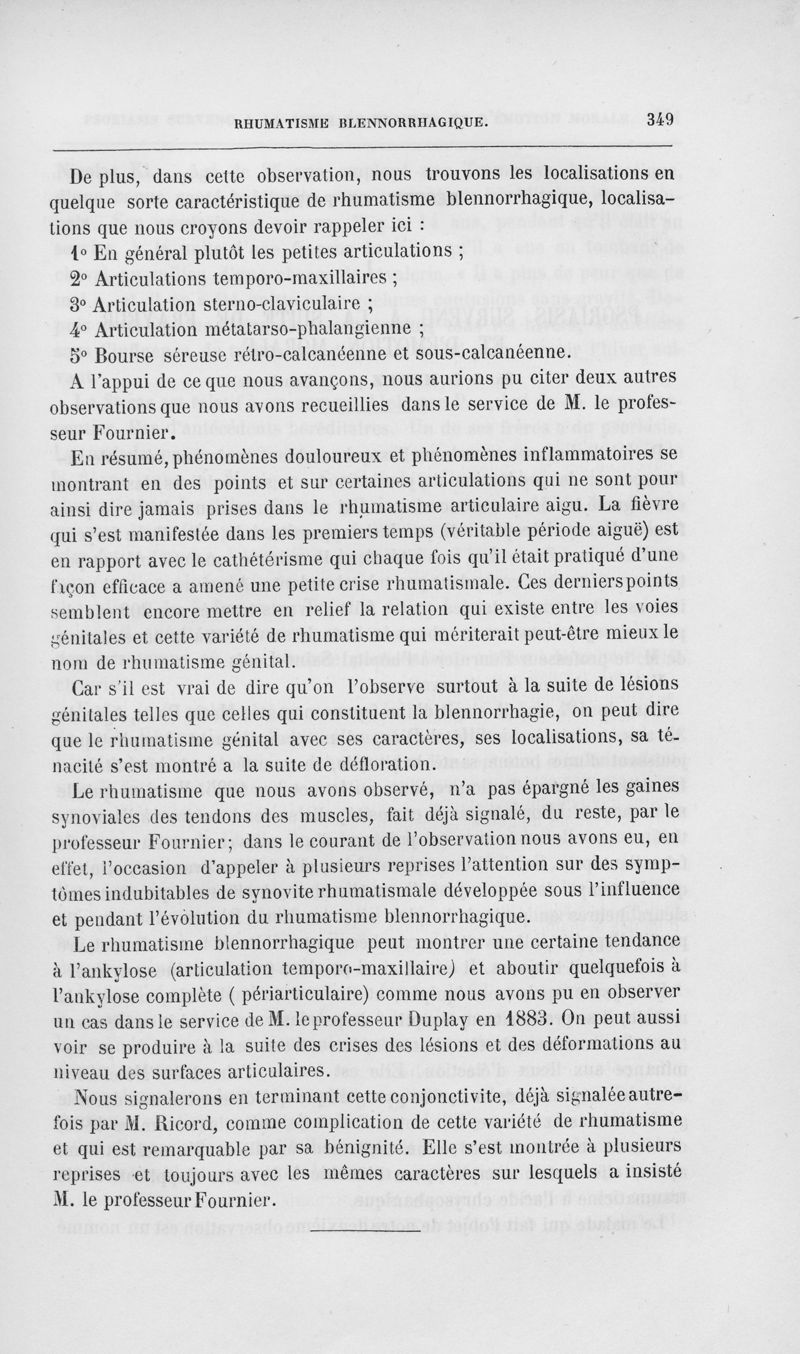 RHUMATISME BLENNORRHAGIQUE. 349

De plus, dans cette observation, nous trouvons les localisations en quelque sorte caractéristique de rhumatisme blennorrhagique, localisations que nous croyons devoir rappeler ici :

1° En général plutôt les petites articulations ;

2° Articulations temporo-maxillaires ;

3° Articulation sterno-claviculaire ;

4° Articulation métatarso-phalangienne ;

5° Bourse séreuse rétro-calcanéenne et sous-calcanéenne.

A l'appui de ce que nous avançons, nous aurions pu citer deux autres observations que nous avons recueillies dans le service de M. le professeur Fournier.

En résumé, phénomènes douloureux et phénomènes inflammatoires se montrant en des points et sur certaines articulations qui ne sont pour ainsi dire jamais prises dans le rhumatisme articulaire aigu. La fièvre qui s'est manifestée dans les premiers temps (véritable période aiguë) est en rapport avec le cathétérisme qui chaque fois qu'il était pratiqué d'une façon efficace a amené une petite crise rhumatismale. Ces derniers points semblent encore mettre en relief la relation qui existe entre les voies génitales et cette variété de rhumatisme qui mériterait peut-être mieux le nom de rhumatisme génital.

Car s'il est vrai de dire qu'on l'observe surtout à la suite de lésions génitales telles que celles qui constituent la blennorrhagie, on peut dire que le rhumatisme génital avec ses caractères, ses localisations, sa ténacité s'est montré a la suite de défloration.

Le rhumatisme que nous avons observé, n'a pas épargné les gaines synoviales des tendons des muscles, fait déjà signalé, du reste, par le professeur Fournier; dans le courant de l'observation nous avons eu, en effet, l'occasion d'appeler à plusieurs reprises l'attention sur des symptômes indubitables de synovite rhumatismale développée sous l'influence et pendant l'évolution du rhumatisme blennorrhagique.

Le rhumatisme blennorrhagique peut montrer une certaine tendance à l'ankylose (articulation temporo-maxillaire) et aboutir quelquefois à l'ankylose complète ( périarticulaire) comme nous avons pu en observer un cas dans le service de M. le professeur Duplay en 1883. On peut aussi voir se produire à la suite des crises des lésions et des déformations au niveau des surfaces articulaires.

Nous signalerons en terminant cette conjonctivite, déjà signalée autrefois par M. Ricord, comme complication de cette variété de rhumatisme et qui est remarquable par sa bénignité. Elle s'est montrée à plusieurs reprises et toujours avec les mêmes caractères sur lesquels a insisté M. le professeur Fournier.